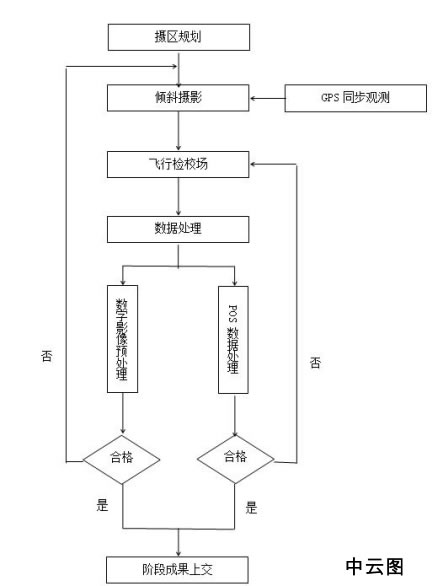 摄区规划

倾斜摄影

GPS 同步观测

飞行检校场

数据处理

数字影像预处理

POS 数据处理

否

否

合格

合格

是

是

阶段成果上交

中云图